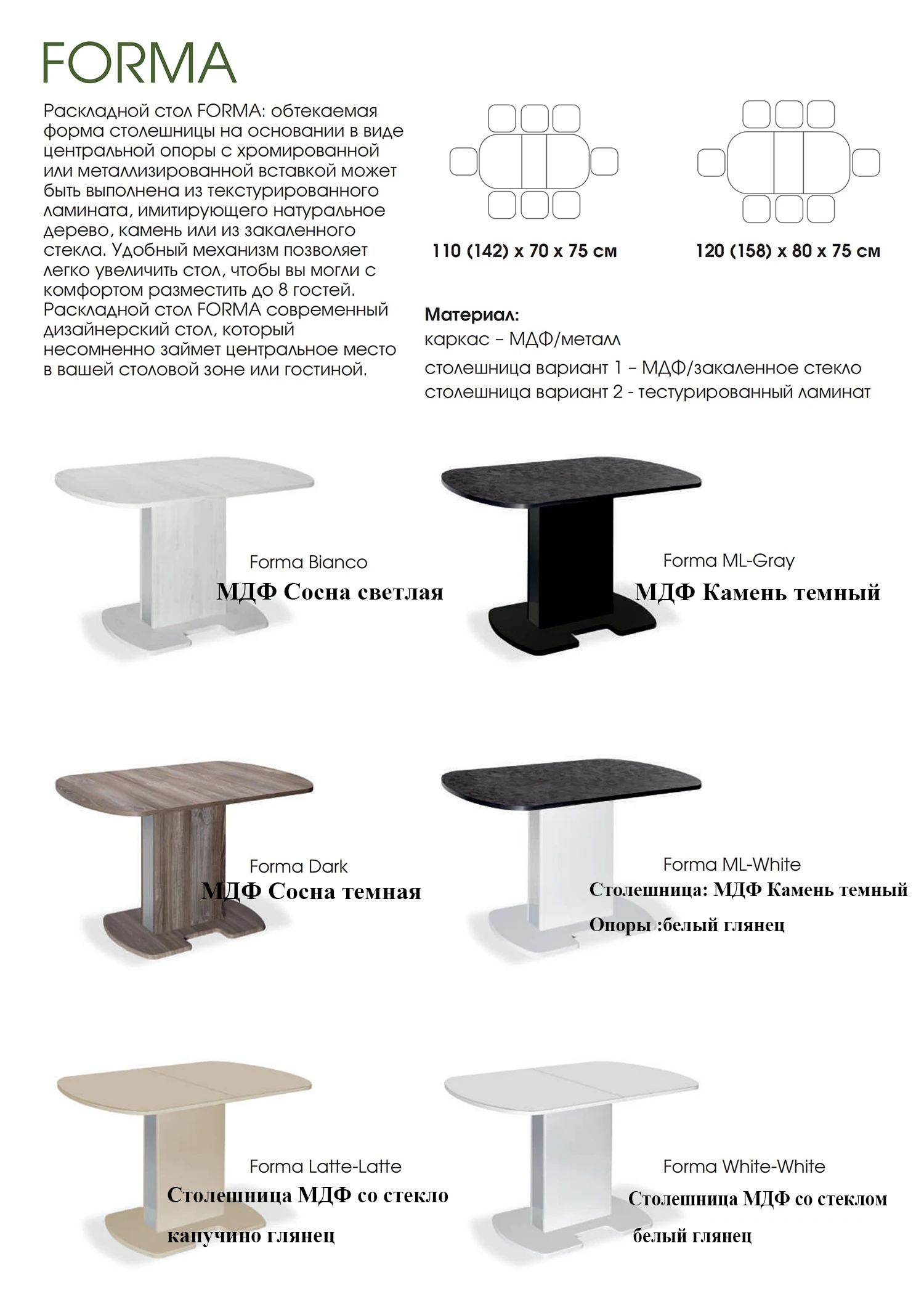 FORMA

Раскладной стол FORMA: обтекаемая форма столешницы на основании в виде центральной опоры с хромированной или металлизированной вставкой может быть выполнена из текстурированного ламината, имитирующего натуральное дерево, камень или из закаленного стекла. Удобный механизм позволяет легко увеличить стол, чтобы вы могли с комфортом разместить до 8 гостей. Раскладной стол FORMA современный дизайнерский стол, который несомненно займет центральное место в вашей столовой зоне или гостиной.

110 (142) x 70 x 75 см

120 (158) x 80 x 75 см

Материал:
каркас – МДФ/металл
столешница вариант 1 – МДФ/закаленное стекло
столешница вариант 2 - тестурированный ламинат

Forma Bianco
МДФ Сосна светлая

Forma ML-Gray
МДФ Камень темный

Forma Dark
МДФ Сосна темная

Forma ML-White
Столешница: МДФ Камень темный
Опоры :белый глянец

Forma Latte-Latte
Столешница МДФ со стекло
капучино глянец

Forma White-White
Столешница МДФ со стеклом
белый глянец